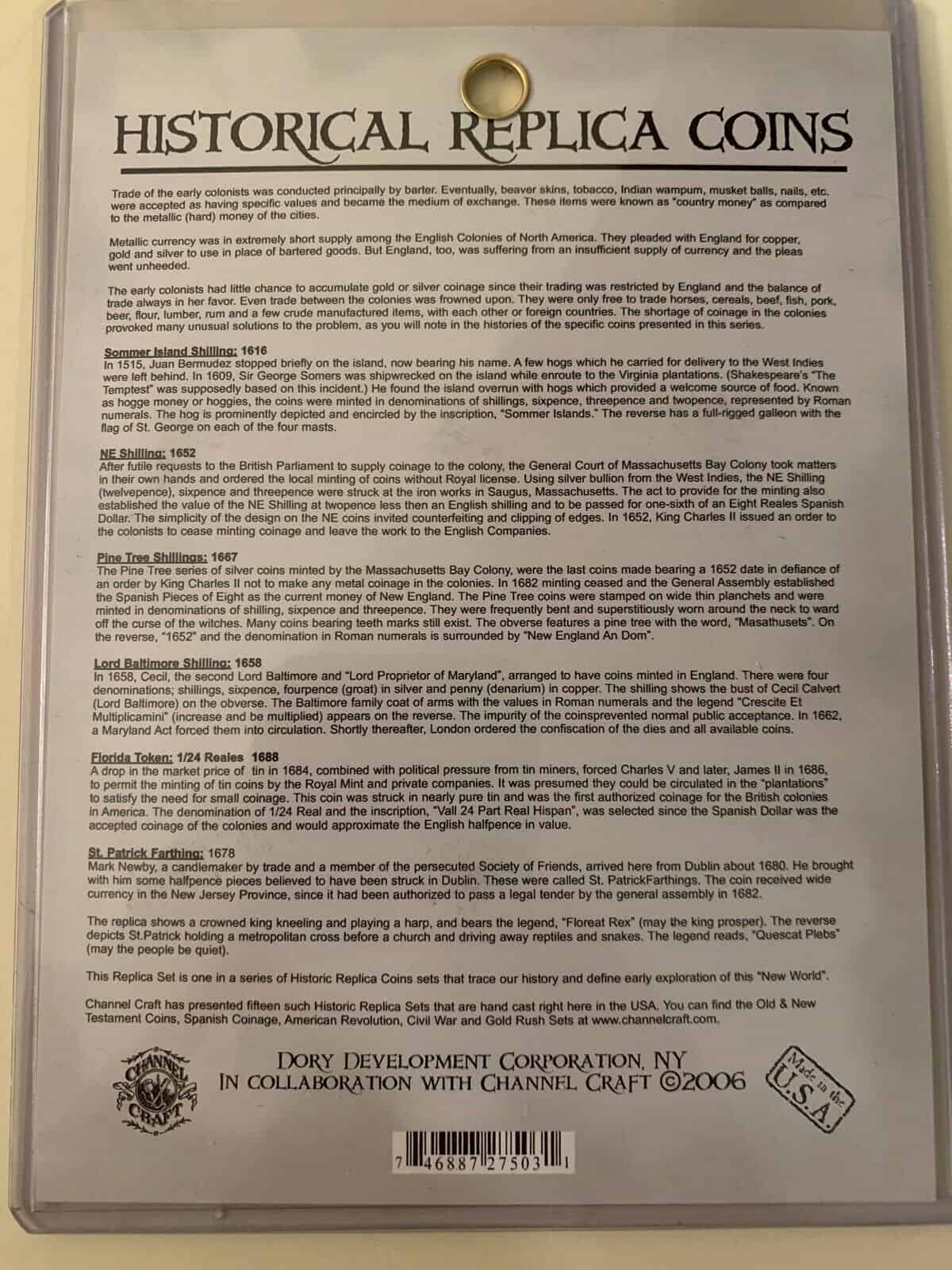 HISTORICAL REPLICA COINS

Trade of the early colonists was conducted principally by barter. Eventually, beaver skins, tobacco, Indian wampum, musket balls, nails, etc. were accepted as having specific values and became the medium of exchange. These items were known as "country money" as compared to the metallic (hard) money of the cities.

Metallic currency was in extremely short supply among the English Colonies of North America. They pleaded with England for copper, gold and silver to use in place of bartered goods. But England, too, was suffering from an insufficient supply of currency and the pleas went unheeded.

The early colonists had little chance to accumulate gold or silver coinage since their trading was restricted by England and the balance of trade always in her favor. Even trade between the colonies was frowned upon. They were only free to trade horses, cereals, beef, fish, pork, beer, flour, lumber, rum and a few crude manufactured items, with each other or foreign countries. The shortage of coinage in the colonies provoked many unusual solutions to the problem, as you will note in the histories of the specific coins presented in this series.

Sommer Island Shilling: 1616
In 1515, Juan Bermudez stopped briefly on the island, now bearing his name. A few hogs which he carried for delivery to the West Indies were left behind. In 1609, Sir George Somers was shipwrecked on the island while enroute to the Virginia plantations. (Shakespeare's "The Temptest" was supposedly based on this incident.) He found the island overrun with hogs which provided a welcome source of food. Known as hogge money or hoggies, the coins were minted in denominations of shillings, sixpence, threepence and twopence, represented by Roman numerals. The hog is prominently depicted and encircled by the inscription, "Sommer Islands." The reverse has a full-rigged galleon with the flag of St. George on each of the four masts.

NE Shilling: 1652
After futile requests to the British Parliament to supply coinage to the colony, the General Court of Massachusetts Bay Colony took matters in their own hands and ordered the local minting of coins without Royal license. Using silver bullion from the West Indies, the NE Shilling (twelvepence), sixpence and threepence were struck at the iron works in Saugus, Massachusetts. The act to provide for the minting also established the value of the NE Shilling at twopence less then an English shilling and to be passed for one-sixth of an Eight Reales Spanish Dollar. The simplicity of the design on the NE coins invited counterfeiting and clipping of edges. In 1652, King Charles II issued an order to the colonists to cease minting coinage and leave the work to the English Companies.

Pine Tree Shillings: 1667
The Pine Tree series of silver coins minted by the Massachusetts Bay Colony, were the last coins made bearing a 1652 date in defiance of an order by King Charles II not to make any metal coinage in the colonies. In 1682 minting ceased and the General Assembly established the Spanish Pieces of Eight as the current money of New England. The Pine Tree coins were stamped on wide thin planchets and were minted in denominations of shilling, sixpence and threepence. They were frequently bent and superstitiously worn around the neck to ward off the curse of the witches. Many coins bearing teeth marks still exist. The obverse features a pine tree with the word, "Masathusets". On the reverse, "1652" and the denomination in Roman numerals is surrounded by "New England An Dom".

Lord Baltimore Shilling: 1658
In 1658, Cecil, the second Lord Baltimore and "Lord Proprietor of Maryland", arranged to have coins minted in England. There were four denominations; shillings, sixpence, fourpence (groat) in silver and penny (denarium) in copper. The shilling shows the bust of Cecil Calvert (Lord Baltimore) on the obverse. The Baltimore family coat of arms with the values in Roman numerals and the legend "Crescite Et Multiplicamini" (increase and be multiplied) appears on the reverse. The impurity of the coinsprevented normal public acceptance. In 1662, a Maryland Act forced them into circulation. Shortly thereafter, London ordered the confiscation of the dies and all available coins.

Florida Token: 1/24 Reales 1688
A drop in the market price of tin in 1684, combined with political pressure from tin miners, forced Charles V and later, James II in 1686, to permit the minting of tin coins by the Royal Mint and private companies. It was presumed they could be circulated in the "plantations" to satisfy the need for small coinage. This coin was struck in nearly pure tin and was the first authorized coinage for the British colonies in America. The denomination of 1/24 Real and the inscription, "Vall 24 Part Real Hispan", was selected since the Spanish Dollar was the accepted coinage of the colonies and would approximate the English halfpence in value.

St. Patrick Farthing: 1678
Mark Newby, a candlemaker by trade and a member of the persecuted Society of Friends, arrived here from Dublin about 1680. He brought with him some halfpence pieces believed to have been struck in Dublin. These were called St. PatrickFarthings. The coin received wide currency in the New Jersey Province, since it had been authorized to pass a legal tender by the general assembly in 1682.

The replica shows a crowned king kneeling and playing a harp, and bears the legend, "Floreat Rex" (may the king prosper). The reverse depicts St.Patrick holding a metropolitan cross before a church and driving away reptiles and snakes. The legend reads, "Quescat Plebs" (may the people be quiet).

This Replica Set is one in a series of Historic Replica Coins sets that trace our history and define early exploration of this "New World".

Channel Craft has presented fifteen such Historic Replica Sets that are hand cast right here in the USA. You can find the Old & New Testament Coins, Spanish Coinage, American Revolution, Civil War and Gold Rush Sets at www.channelcraft.com.

CHANNEL CRAFT

DORY DEVELOPMENT CORPORATION, NY
IN COLLABORATION WITH CHANNEL CRAFT ©2006

Made in the U.S.A.

7 46887 27503 1